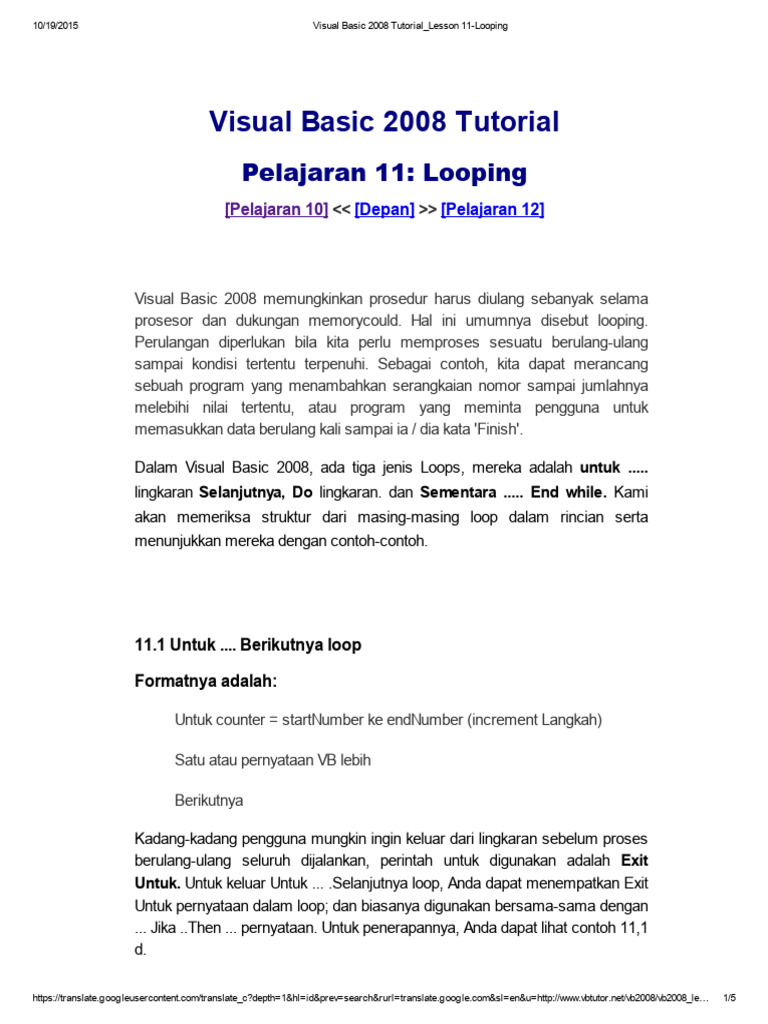 10/19/2015 Visual Basic 2008 Tutorial_Lesson 11-Looping

Visual Basic 2008 Tutorial

Pelajaran 11: Looping

[Pelajaran 10] << [Depan] >> [Pelajaran 12]

Visual Basic 2008 memungkinkan prosedur harus diulang sebanyak selama prosesor dan dukungan memorycould. Hal ini umumnya disebut looping. Perulangan diperlukan bila kita perlu memproses sesuatu berulang-ulang sampai kondisi tertentu terpenuhi. Sebagai contoh, kita dapat merancang sebuah program yang menambahkan serangkaian nomor sampai jumlahnya melebihi nilai tertentu, atau program yang meminta pengguna untuk memasukkan data berulang kali sampai ia / dia kata 'Finish'.

Dalam Visual Basic 2008, ada tiga jenis Loops, mereka adalah untuk ..... lingkaran Selanjutnya, Do lingkaran. dan Sementara ..... End while. Kami akan memeriksa struktur dari masing-masing loop dalam rincian serta menunjukkan mereka dengan contoh-contoh.

11.1 Untuk .... Berikutnya loop

Formatnya adalah:

Untuk counter = startNumber ke endNumber (increment Langkah)

Satu atau pernyataan VB lebih

Berikutnya

Kadang-kadang pengguna mungkin ingin keluar dari lingkaran sebelum proses berulang-ulang seluruh dijalankan, perintah untuk digunakan adalah Exit Untuk. Untuk keluar Untuk ... .Selanjutnya loop, Anda dapat menempatkan Exit Untuk pernyataan dalam loop; dan biasanya digunakan bersama-sama dengan ... Jika ..Then ... pernyataan. Untuk penerapannya, Anda dapat lihat contoh 11,1 d.

https://translate.googleusercontent.com/translate_c?depth=1&hl=id&prev=search&rurl=translate.google.com&sl=en&u=http://www.vbtutor.net/vb2008/vb2008_le... 1/5